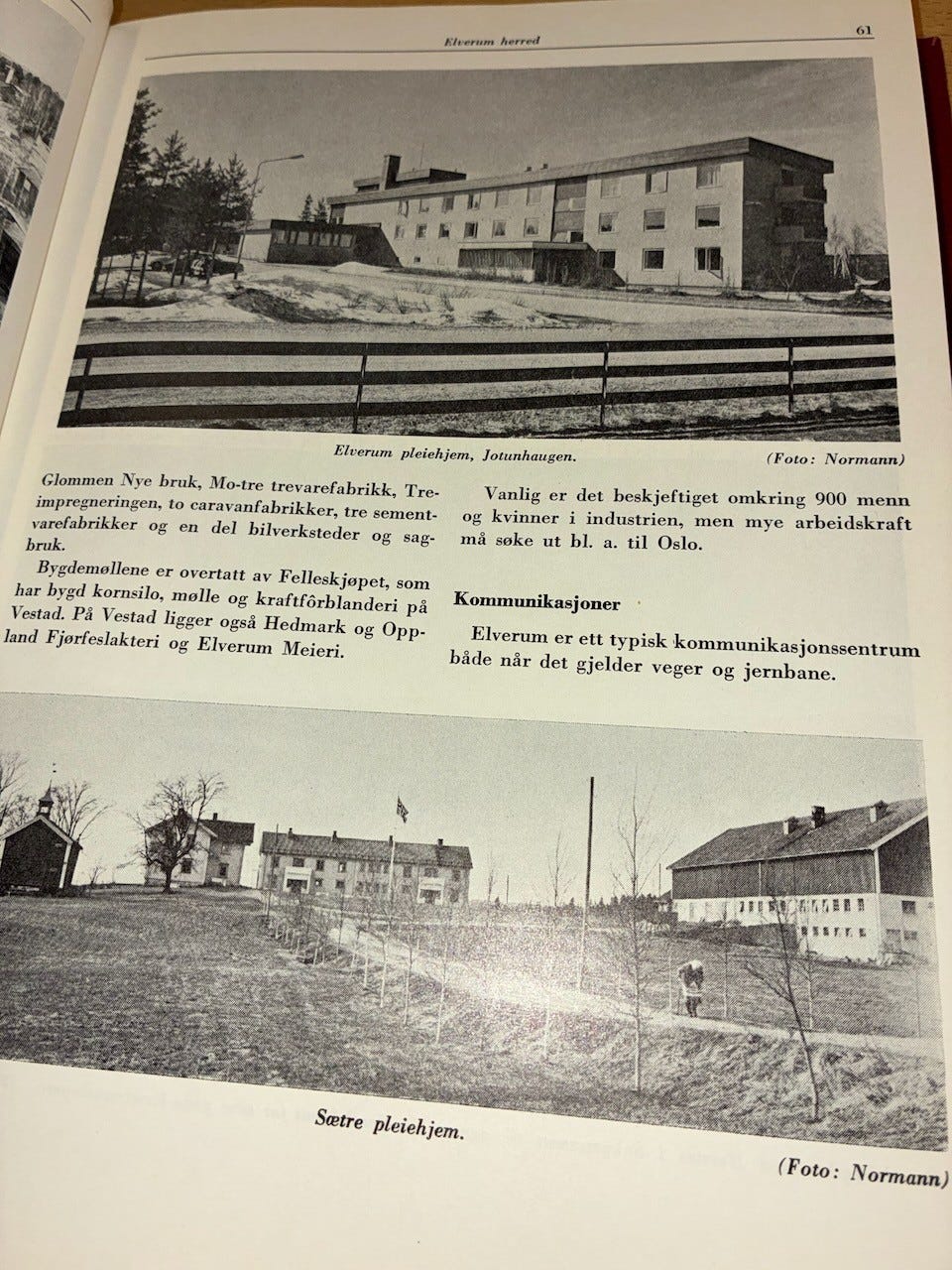 Elverum herred

61

Elverum pleiehjem, Jotunhaugen. (Foto: Normann)

Glommen Nye bruk, Mo-tre trevarefabrikk, Treimpregneringen, to caravanfabrikker, tre sementvarefabrikker og en del bilverksteder og sagbruk.

Bygdemøllene er overtatt av Felleskjøpet, som har bygd kornsilo, mølle og kraftfôrblanderi på Vestad. På Vestad ligger også Hedmark og Oppland Fjørfeslakteri og Elverum Meieri.

Vanlig er det beskjeftiget omkring 900 menn og kvinner i industrien, men mye arbeidskraft må søke ut bl. a. til Oslo.

Kommunikasjoner

Elverum er ett typisk kommunikasjonssentrum både når det gjelder veger og jernbane.

Sætre pleiehjem.

(Foto: Normann)